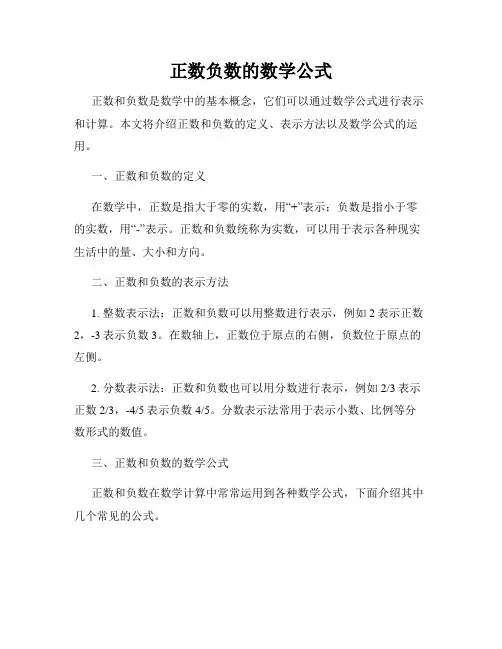 正数负数的数学公式

正数和负数是数学中的基本概念，它们可以通过数学公式进行表示和计算。本文将介绍正数和负数的定义、表示方法以及数学公式的运用。

一、正数和负数的定义

在数学中，正数是指大于零的实数，用“+”表示；负数是指小于零的实数，用“-”表示。正数和负数统称为实数，可以用于表示各种现实生活中的量、大小和方向。

二、正数和负数的表示方法

1. 整数表示法：正数和负数可以用整数进行表示，例如 2 表示正数 2，-3 表示负数 3。在数轴上，正数位于原点的右侧，负数位于原点的左侧。

2. 分数表示法：正数和负数也可以用分数进行表示，例如 2/3 表示正数 2/3，-4/5 表示负数 4/5。分数表示法常用于表示小数、比例等分数形式的数值。

三、正数和负数的数学公式

正数和负数在数学计算中常常运用到各种数学公式，下面介绍其中几个常见的公式。